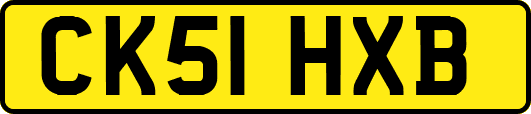 CK51 HXB